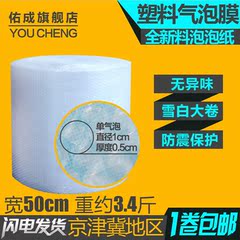 佑成旗舰店
YOU CHENG

塑料气泡膜
全新料泡泡纸

无异味
雪白大卷
防震保护

单气泡
直径1cm
厚度0.5cm

宽50cm 重约3.4斤

闪电发货 京津冀地区

1卷包邮